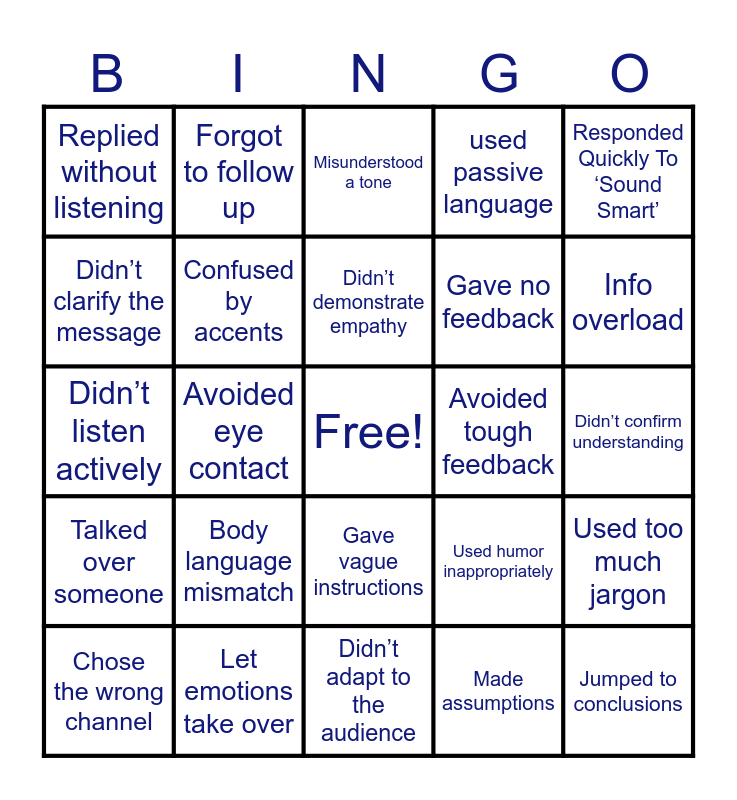 | B | I | N | G | O |
|---|---|---|---|---|
| Replied without listening | Forgot to follow up | Misunderstood a tone | used passive language | Responded Quickly To 'Sound Smart' |
| Didn't clarify the message | Confused by accents | Didn't demonstrate empathy | Gave no feedback | Info overload |
| Didn't listen actively | Avoided eye contact | Free! | Avoided tough feedback | Didn't confirm understanding |
| Talked over someone | Body language mismatch | Gave vague instructions | Used humor inappropriately | Used too much jargon |
| Chose the wrong channel | Let emotions take over | Didn't adapt to the audience | Made assumptions | Jumped to conclusions |